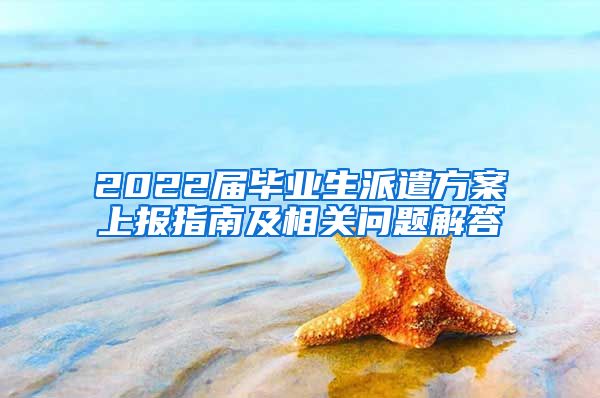 2022届毕业生派遣方案上报指南及相关问题解答